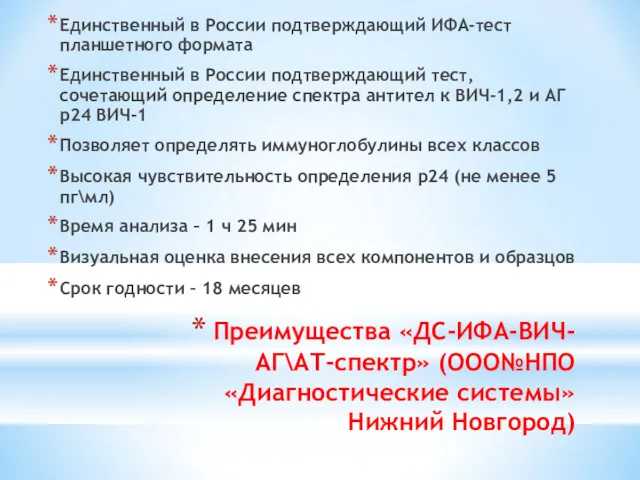 * Единственный в России подтверждающий ИФА-тест планшетного формата

* Единственный в России подтверждающий тест, сочетающий определение спектра антител к ВИЧ-1,2 и АГ р24 ВИЧ-1

* Позволяет определять иммуноглобулины всех классов

* Высокая чувствительность определения р24 (не менее 5 пг\мл)

* Время анализа – 1 ч 25 мин

* Визуальная оценка внесения всех компонентов и образцов

* Срок годности – 18 месяцев

* Преимущества «ДС-ИФА-ВИЧ-АГ\АТ-спектр» (ООО№НПО «Диагностические системы» Нижний Новгород)